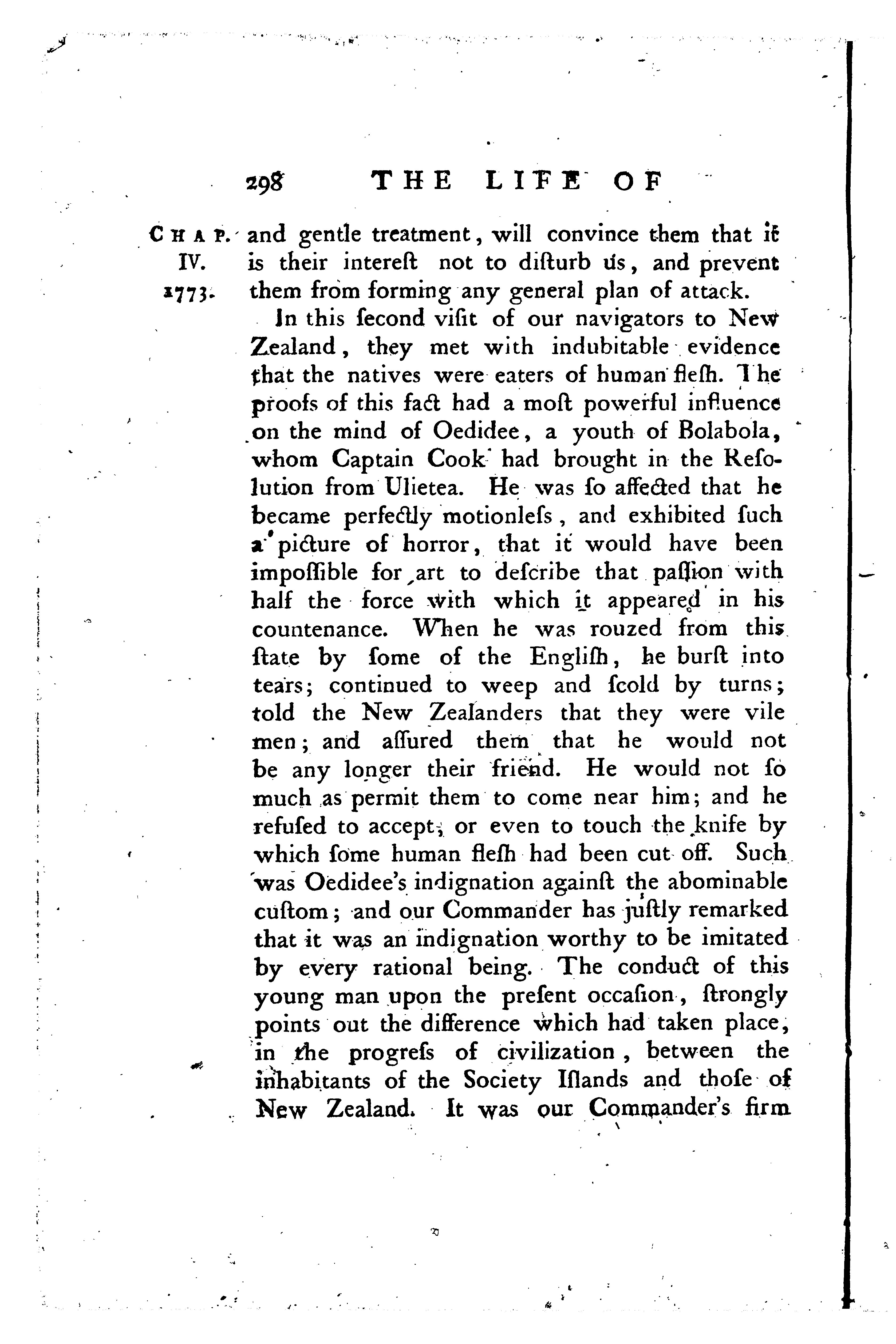 298 THE LIFE OF

CHAP. IV. 1773.

and gentle treatment, will convince them that it is their intereſt not to diſturb us, and prevent them from forming any general plan of attack.

In this ſecond viſit of our navigators to New Zealand, they met with indubitable evidence that the natives were eaters of human fleſh. The proofs of this fact had a moſt powerful influence on the mind of Oedidee, a youth of Bolabola, whom Captain Cook had brought in the Reſolution from Ulietea. He was ſo affected that he became perfectly motionleſs, and exhibited ſuch a picture of horror, that it would have been impoſſible for art to deſcribe that paſſion with half the force with which it appeared in his countenance. When he was rouzed from this ſtate by ſome of the Engliſh, he burſt into tears; continued to weep and ſcold by turns; told the New Zealanders that they were vile men; and aſſured them that he would not be any longer their friend. He would not ſo much as permit them to come near him; and he refuſed to accept, or even to touch the knife by which ſome human fleſh had been cut off. Such was Oedidee's indignation againſt the abominable cuſtom; and our Commander has juſtly remarked that it was an indignation worthy to be imitated by every rational being. The conduct of this young man upon the preſent occaſion, ſtrongly points out the difference which had taken place, in the progreſs of civilization, between the inhabitants of the Society Iſlands and thoſe of New Zealand. It was our Commander's firm